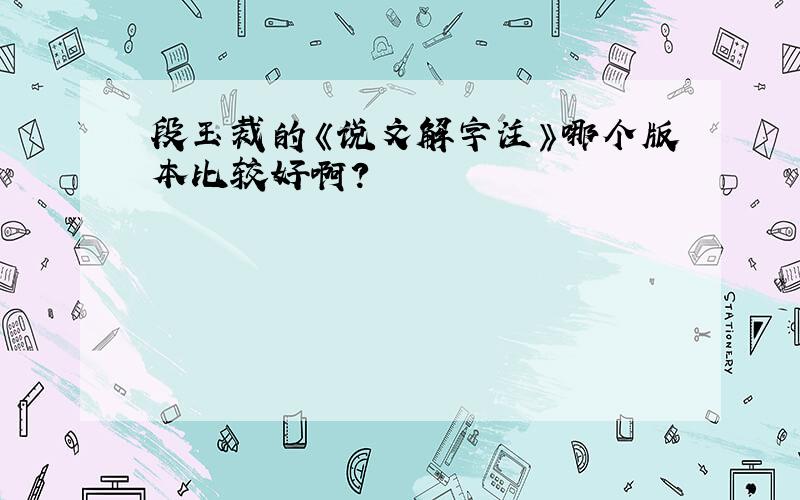 段玉裁的《说文解字注》哪个版本比较好啊？

STATIONERY